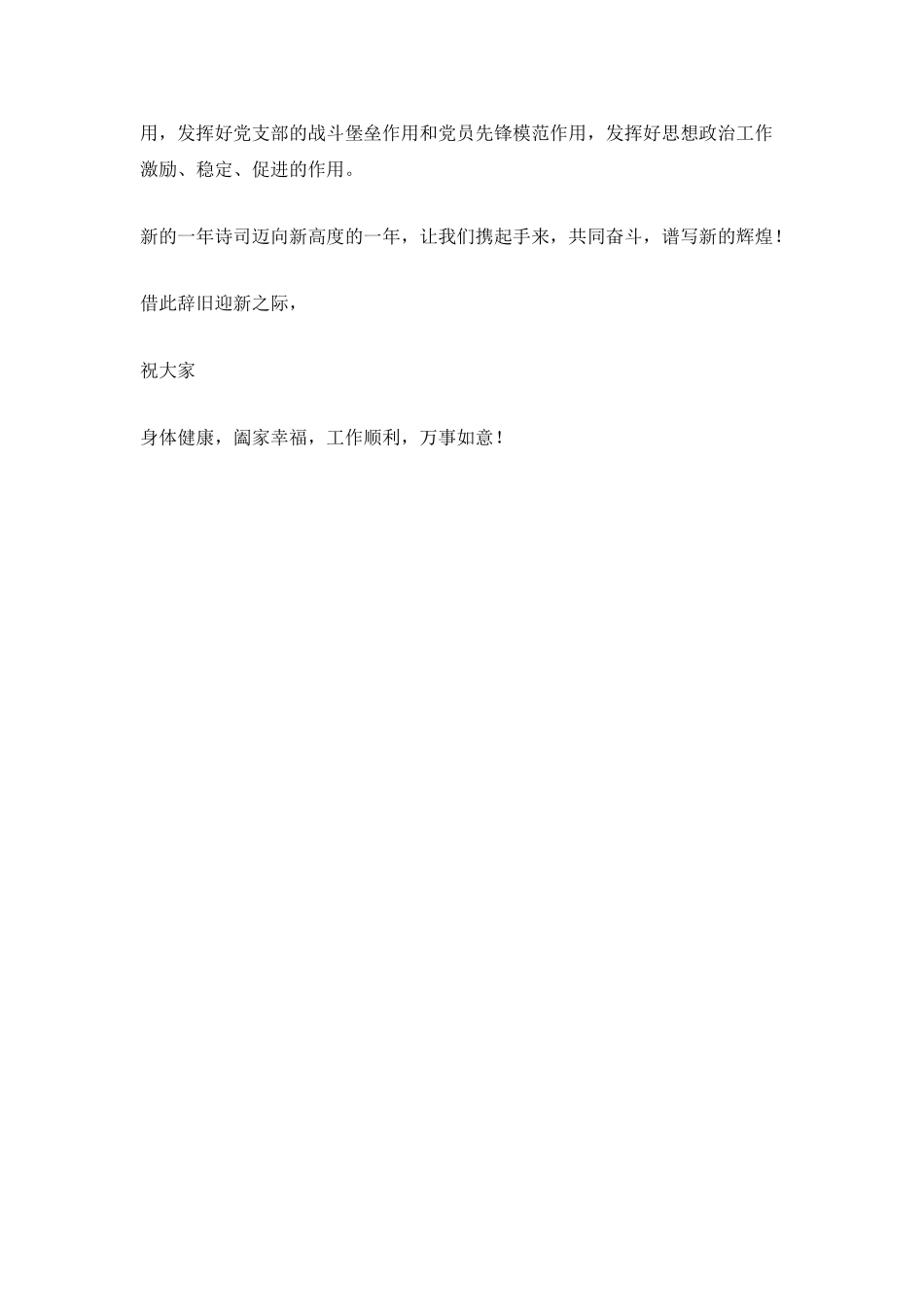 用，发挥好党支部的战斗堡垒作用和党员先锋模范作用，发挥好思想政治工作激励、稳定、促进的作用。

新的一年诗司迈向新高度的一年，让我们携起手来，共同奋斗，谱写新的辉煌！

借此辞旧迎新之际，

祝大家

身体健康，阖家幸福，工作顺利，万事如意！